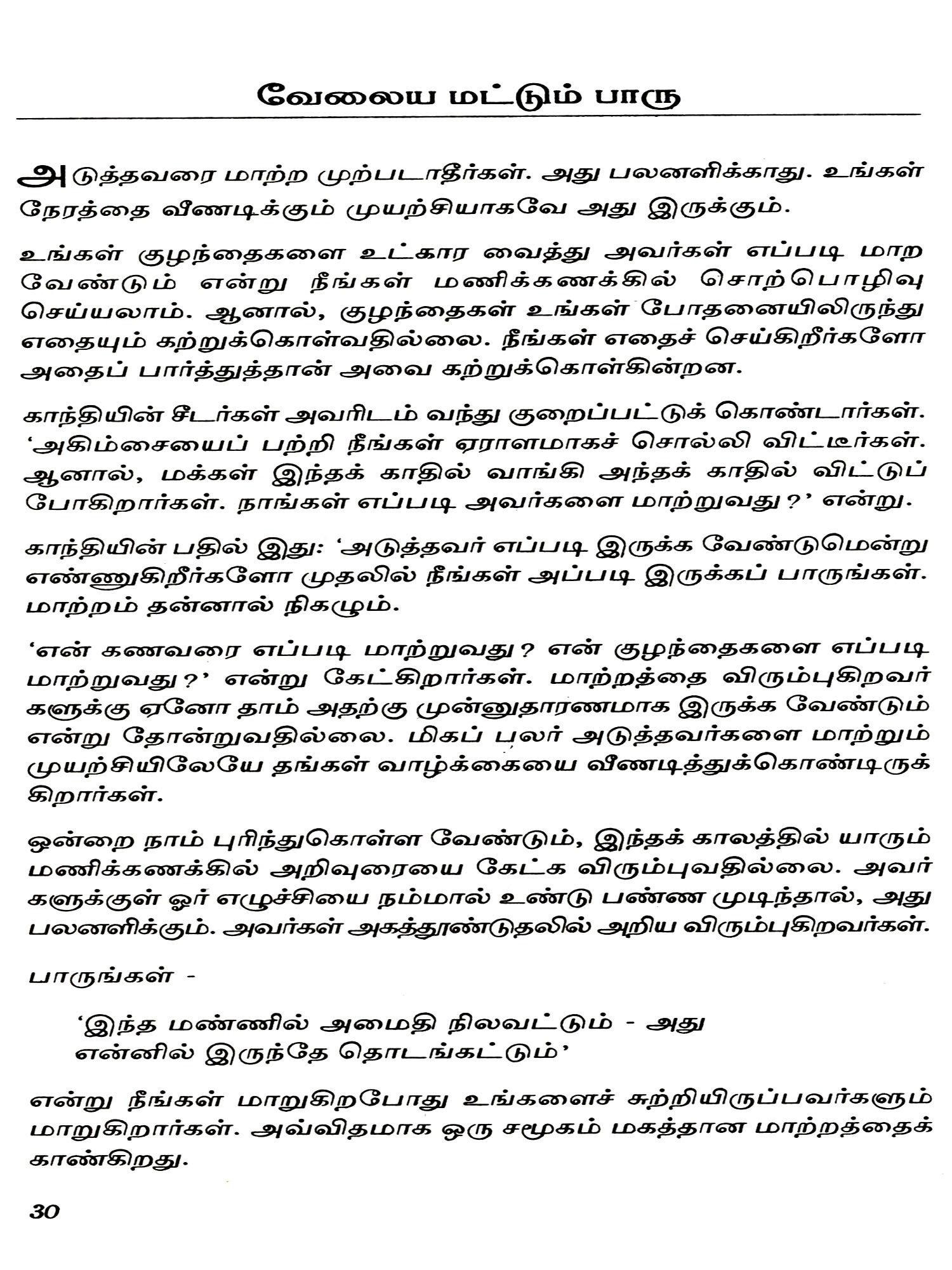 வேலைய மட்டும் பாரு

அடுத்தவரை மாற்ற முற்படாதீர்கள். அது பலனளிக்காது. உங்கள் நேரத்தை வீணடிக்கும் முயற்சியாகவே அது இருக்கும்.

உங்கள் குழந்தைகளை உட்கார வைத்து அவர்கள் எப்படி மாற வேண்டும் என்று நீங்கள் மணிக்கணக்கில் சொற்பொழிவு செய்யலாம். ஆனால், குழந்தைகள் உங்கள் போதனையிலிருந்து எதையும் கற்றுக்கொள்வதில்லை. நீங்கள் எதைச் செய்கிறீர்களோ அதைப் பார்த்துத்தான் அவை கற்றுக்கொள்கின்றன.

காந்தியின் சீடர்கள் அவரிடம் வந்து குறைப்பட்டுக் கொண்டார்கள். 'அகிம்சையைப் பற்றி நீங்கள் ஏராளமாகச் சொல்லி விட்டீர்கள். ஆனால், மக்கள் இந்தக் காதில் வாங்கி அந்தக் காதில் விட்டுப் போகிறார்கள். நாங்கள் எப்படி அவர்களை மாற்றுவது?' என்று.

காந்தியின் பதில் இது: 'அடுத்தவர் எப்படி இருக்க வேண்டுமென்று எண்ணுகிறீர்களோ முதலில் நீங்கள் அப்படி இருக்கப் பாருங்கள். மாற்றம் தன்னால் நிகழும்.

'என் கணவரை எப்படி மாற்றுவது? என் குழந்தைகளை எப்படி மாற்றுவது?' என்று கேட்கிறார்கள். மாற்றத்தை விரும்புகிறவர்களுக்கு ஏனோ தாம் அதற்கு முன்னுதாரணமாக இருக்க வேண்டும் என்று தோன்றுவதில்லை. மிகப் பலர் அடுத்தவர்களை மாற்றும் முயற்சியிலேயே தங்கள் வாழ்க்கையை வீணடித்துக்கொண்டிருக்கிறார்கள்.

ஒன்றை நாம் புரிந்துகொள்ள வேண்டும், இந்தக் காலத்தில் யாரும் மணிக்கணக்கில் அறிவுரையை கேட்க விரும்புவதில்லை. அவர்களுக்குள் ஓர் எழுச்சியை நம்மால் உண்டு பண்ண முடிந்தால், அது பலனளிக்கும். அவர்கள் அகத்தூண்டுதலில் அறிய விரும்புகிறவர்கள்.

பாருங்கள் -

'இந்த மண்ணில் அமைதி நிலவட்டும் - அது
என்னில் இருந்தே தொடங்கட்டும்'

என்று நீங்கள் மாறுகிறபோது உங்களைச் சுற்றியிருப்பவர்களும் மாறுகிறார்கள். அவ்விதமாக ஒரு சமூகம் மகத்தான மாற்றத்தைக் காண்கிறது.

30